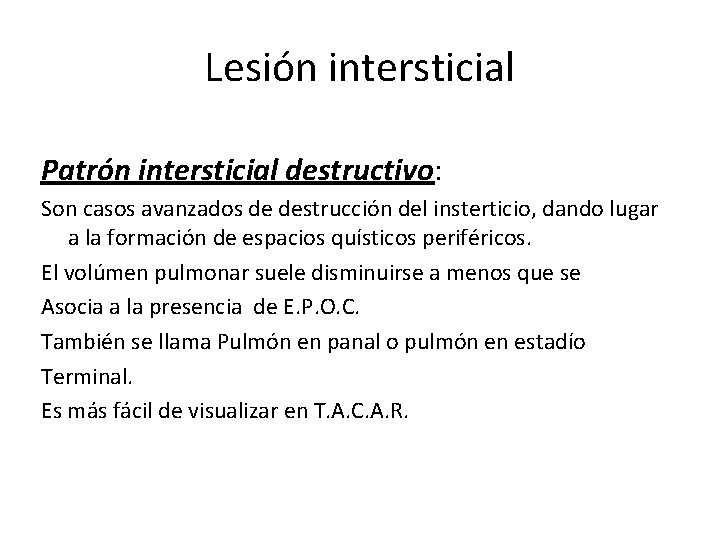 Lesión intersticial

Patrón intersticial destructivo:

Son casos avanzados de destrucción del insterticio, dando lugar a la formación de espacios quísticos periféricos.

El volúmen pulmonar suele disminuirse a menos que se

Asocia a la presencia de E.P.O.C.

También se llama Pulmón en panal o pulmón en estadío

Terminal.

Es más fácil de visualizar en T.A.C.A.R.